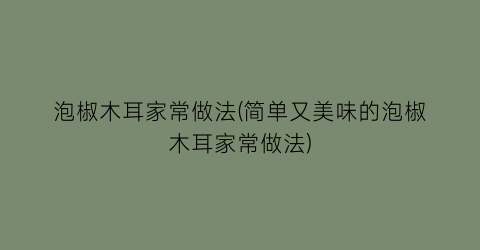 泡椒木耳家常做法(简单又美味的泡椒木耳家常做法)